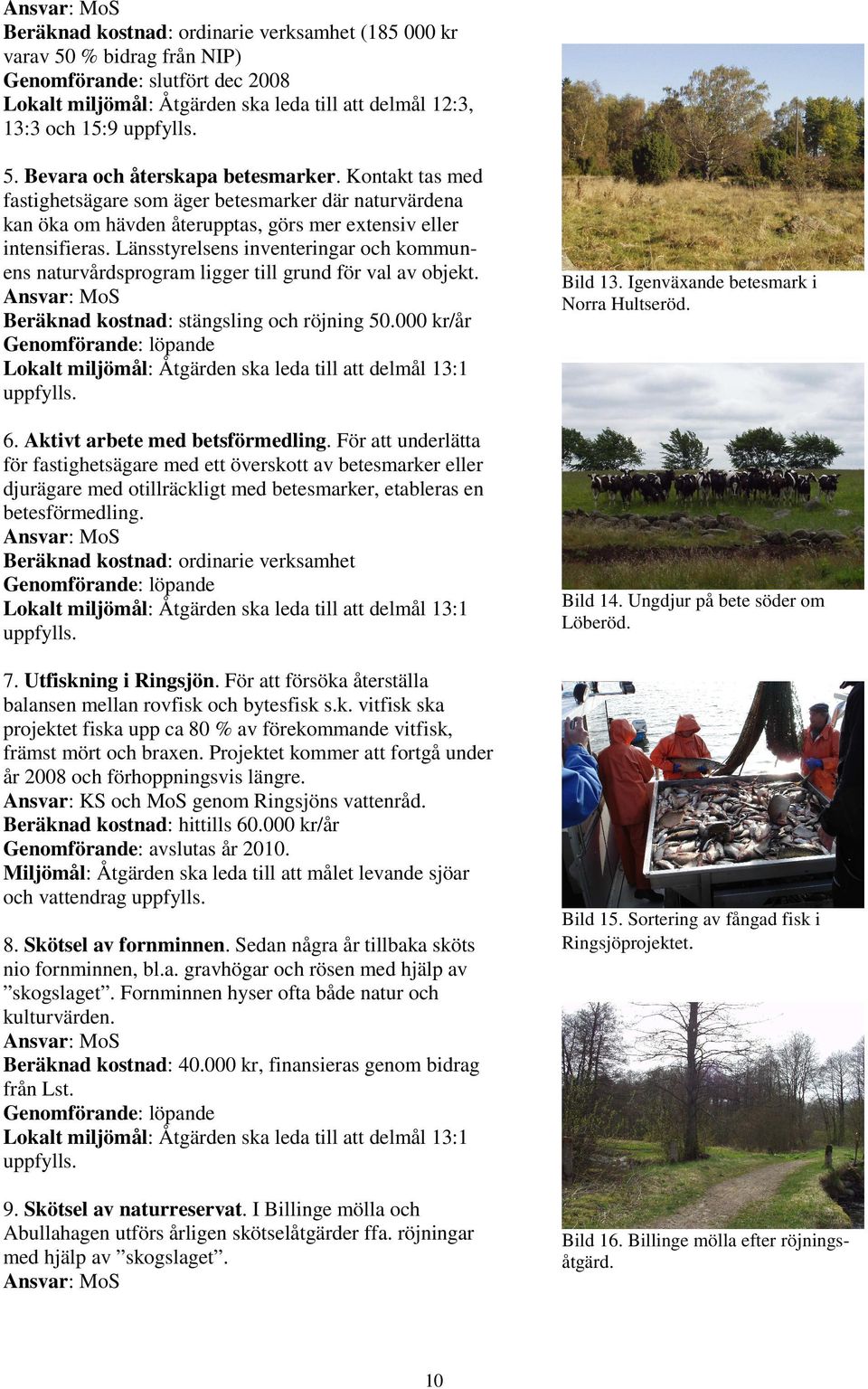 Ansvar: MoS
Beräknad kostnad: ordinarie verksamhet (185 000 kr varav 50 % bidrag från NIP)
Genomförande: slutfört dec 2008
Lokalt miljömål: Åtgärden ska leda till att delmål 12:3, 13:3 och 15:9 uppfylls.

5. Bevara och återskapa betesmarker. Kontakt tas med fastighetsägare som äger betesmarker där naturvärdena kan öka om hävden återupptas, görs mer extensiv eller intensifieras. Länsstyrelsens inventeringar och kommunens naturvårdsprogram ligger till grund för val av objekt.
Ansvar: MoS
Beräknad kostnad: stängsling och röjning 50.000 kr/år
Genomförande: löpande
Lokalt miljömål: Åtgärden ska leda till att delmål 13:1 uppfylls.

6. Aktivt arbete med betsförmedling. För att underlätta för fastighetsägare med ett överskott av betesmarker eller djurägare med otillräckligt med betesmarker, etableras en betesförmedling.
Ansvar: MoS
Beräknad kostnad: ordinarie verksamhet
Genomförande: löpande
Lokalt miljömål: Åtgärden ska leda till att delmål 13:1 uppfylls.

7. Utfiskning i Ringsjön. För att försöka återställa balansen mellan rovfisk och bytesfisk s.k. vitfisk ska projektet fiska upp ca 80 % av förekommande vitfisk, främst mört och braxen. Projektet kommer att fortgå under år 2008 och förhoppningsvis längre.
Ansvar: KS och MoS genom Ringsjöns vattenråd.
Beräknad kostnad: hittills 60.000 kr/år
Genomförande: avslutas år 2010.
Miljömål: Åtgärden ska leda till att målet levande sjöar och vattendrag uppfylls.

8. Skötsel av fornminnen. Sedan några år tillbaka sköts nio fornminnen, bl.a. gravhögar och rösen med hjälp av ”skogslaget”. Fornminnen hyser ofta både natur och kulturvärden.
Ansvar: MoS
Beräknad kostnad: 40.000 kr, finansieras genom bidrag från Lst.
Genomförande: löpande
Lokalt miljömål: Åtgärden ska leda till att delmål 13:1 uppfylls.

9. Skötsel av naturreservat. I Billinge mölla och Abullahagen utförs årligen skötselåtgärder ffa. röjningar med hjälp av ”skogslaget”.
Ansvar: MoS

Bild 13. Igenväxande betesmark i Norra Hultseröd.

Bild 14. Ungdjur på bete söder om Löberöd.

Bild 15. Sortering av fångad fisk i Ringsjöprojektet.

Bild 16. Billinge mölla efter röjningsåtgärd.

10